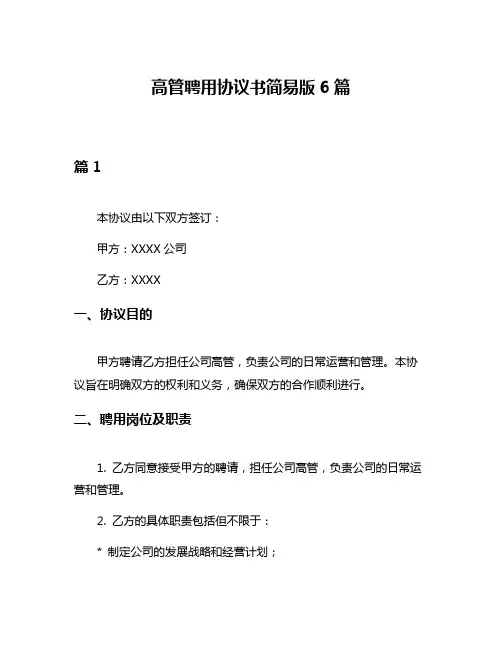 高管聘用协议书简易版 6 篇

篇 1

本协议由以下双方签订：

甲方：XXXX 公司

乙方：XXXX

一、协议目的

甲方聘请乙方担任公司高管，负责公司的日常运营和管理。本协议旨在明确双方的权利和义务，确保双方的合作顺利进行。

二、聘用岗位及职责

1. 乙方同意接受甲方的聘请，担任公司高管，负责公司的日常运营和管理。

2. 乙方的具体职责包括但不限于：

* 制定公司的发展战略和经营计划；